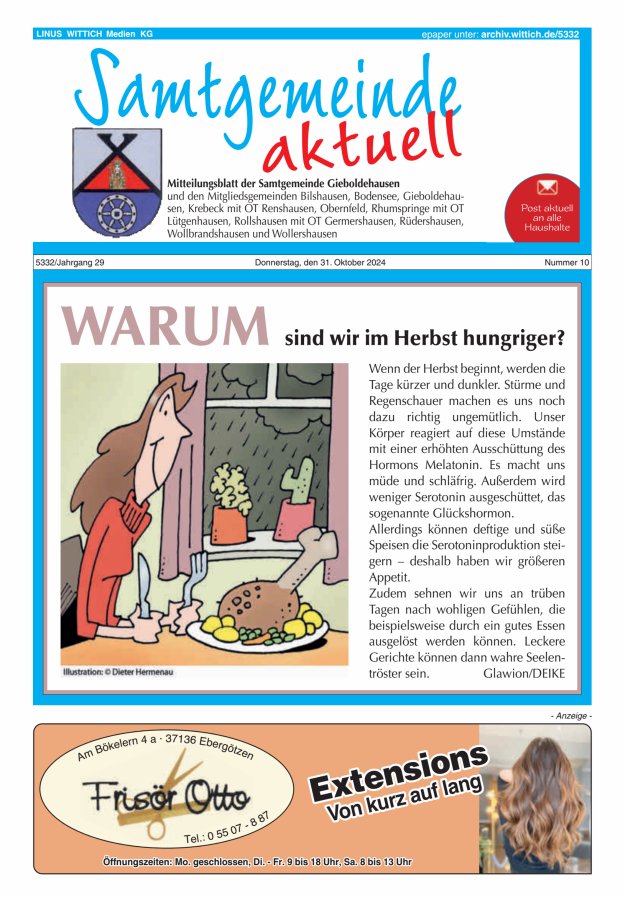 LINUS WITTICH Medien KG

epaper unter: archiv.wittich.de/5332

Samtgemeinde aktuell

Mitteilungsblatt der Samtgemeinde Gieboldehausen und den Mitgliedsgemeinden Bilshausen, Bodensee, Gieboldehausen, Krebeck mit OT Renshausen, Obernfeld, Rhumspringe mit OT Lütgenhausen, Rollshausen mit OT Germershausen, Rüdershausen, Wollbrandshausen und Wollershausen

Post aktuell an alle Haushalte

5332/Jahrgang 29

Donnerstag, den 31. Oktober 2024

Nummer 10

WARUM sind wir im Herbst hungriger?

Illustration: © Dieter Hermenau

Wenn der Herbst beginnt, werden die Tage kürzer und dunkler. Stürme und Regenschauer machen es uns noch dazu richtig ungemütlich. Unser Körper reagiert auf diese Umstände mit einer erhöhten Ausschüttung des Hormons Melatonin. Es macht uns müde und schläfrig. Außerdem wird weniger Serotonin ausgeschüttet, das sogenannte Glückshormon.
Allerdings können deftige und süße Speisen die Serotoninproduktion steigern – deshalb haben wir größeren Appetit.
Zudem sehnen wir uns an trüben Tagen nach wohligen Gefühlen, die beispielsweise durch ein gutes Essen ausgelöst werden können. Leckere Gerichte können dann wahre Seelentröster sein. Glawion/DEIKE

- Anzeige -

Am Bökelern 4 a · 37136 Ebergötzen

Frisör Otto

Tel.: 0 55 07 - 8 87

Extensions
Von kurz auf lang

Öffnungszeiten: Mo. geschlossen, Di. - Fr. 9 bis 18 Uhr, Sa. 8 bis 13 Uhr